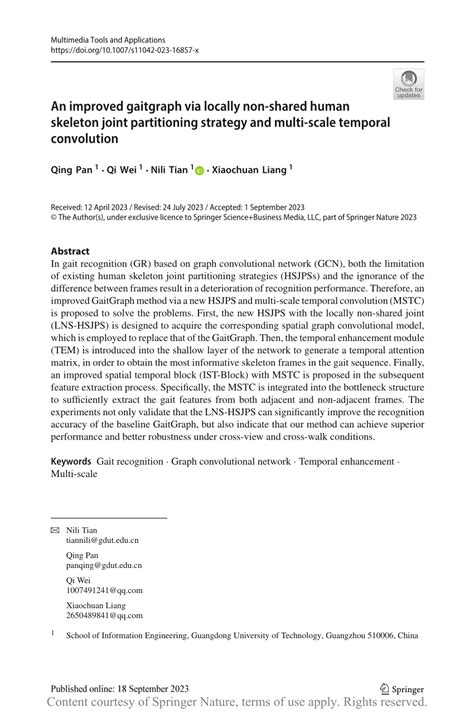 Multimedia Tools and Applications
https://doi.org/10.1007/s11042-023-16857-x

Check for updates

An improved gaitgraph via locally non-shared human skeleton joint partitioning strategy and multi-scale temporal convolution

Qing Pan $^1$ · Qi Wei $^1$ · Nili Tian $^1$ · Xiaochuan Liang $^1$

Received: 12 April 2023 / Revised: 24 July 2023 / Accepted: 1 September 2023
© The Author(s), under exclusive licence to Springer Science+Business Media, LLC, part of Springer Nature 2023

Abstract
In gait recognition (GR) based on graph convolutional network (GCN), both the limitation of existing human skeleton joint partitioning strategies (HSJPSs) and the ignorance of the difference between frames result in a deterioration of recognition performance. Therefore, an improved GaitGraph method via a new HSJPS and multi-scale temporal convolution (MSTC) is proposed to solve the problems. First, the new HSJPS with the locally non-shared joint (LNS-HSJPS) is designed to acquire the corresponding spatial graph convolutional model, which is employed to replace that of the GaitGraph. Then, the temporal enhancement module (TEM) is introduced into the shallow layer of the network to generate a temporal attention matrix, in order to obtain the most informative skeleton frames in the gait sequence. Finally, an improved spatial temporal block (IST-Block) with MSTC is proposed in the subsequent feature extraction process. Specifically, the MSTC is integrated into the bottleneck structure to sufficiently extract the gait features from both adjacent and non-adjacent frames. The experiments not only validate that the LNS-HSJPS can significantly improve the recognition accuracy of the baseline GaitGraph, but also indicate that our method can achieve superior performance and better robustness under cross-view and cross-walk conditions.

Keywords Gait recognition · Graph convolutional network · Temporal enhancement · Multi-scale

Nili Tian
tiannili@gdut.edu.cn

Qing Pan
panqing@gdut.edu.cn

Qi Wei
1007491241@qq.com

Xiaochuan Liang
2650489841@qq.com

$^1$ School of Information Engineering, Guangdong University of Technology, Guangzhou 510006, China

Published online: 18 September 2023

Springer

Content courtesy of Springer Nature, terms of use apply. Rights reserved.